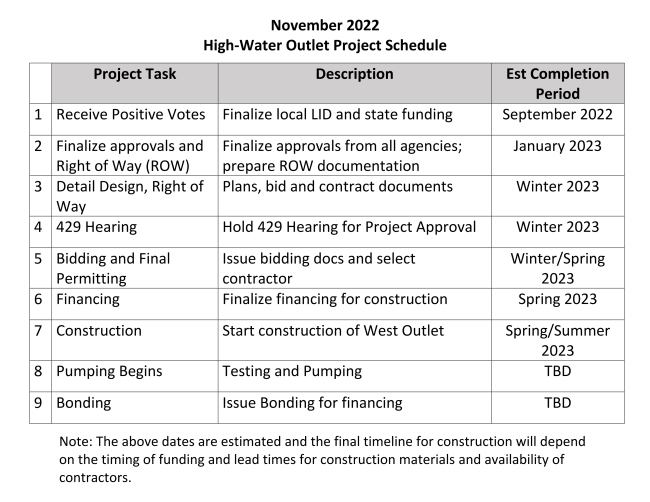 November 2022
High-Water Outlet Project Schedule

| | Project Task | Description | Est Completion Period |
|---|---|---|---|
| 1 | Receive Positive Votes | Finalize local LID and state funding | September 2022 |
| 2 | Finalize approvals and Right of Way (ROW) | Finalize approvals from all agencies; prepare ROW documentation | January 2023 |
| 3 | Detail Design, Right of Way | Plans, bid and contract documents | Winter 2023 |
| 4 | 429 Hearing | Hold 429 Hearing for Project Approval | Winter 2023 |
| 5 | Bidding and Final Permitting | Issue bidding docs and select contractor | Winter/Spring 2023 |
| 6 | Financing | Finalize financing for construction | Spring 2023 |
| 7 | Construction | Start construction of West Outlet | Spring/Summer 2023 |
| 8 | Pumping Begins | Testing and Pumping | TBD |
| 9 | Bonding | Issue Bonding for financing | TBD |

Note: The above dates are estimated and the final timeline for construction will depend on the timing of funding and lead times for construction materials and availability of contractors.